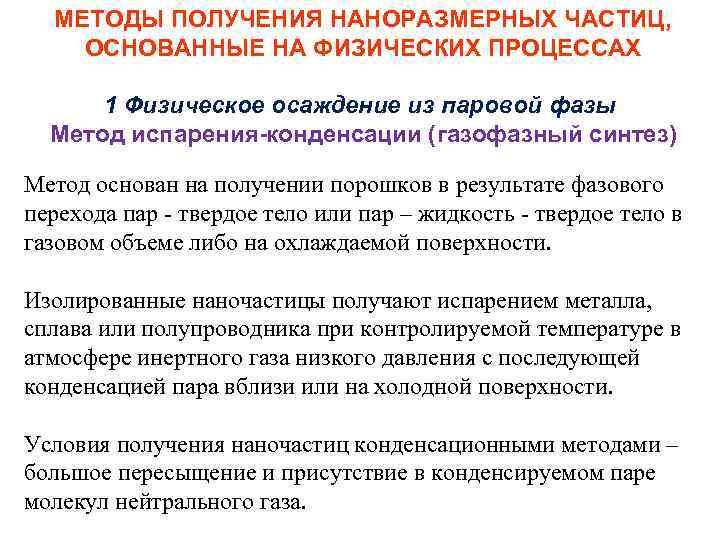 МЕТОДЫ ПОЛУЧЕНИЯ НАНОРАЗМЕРНЫХ ЧАСТИЦ, ОСНОВАННЫЕ НА ФИЗИЧЕСКИХ ПРОЦЕССАХ

1 Физическое осаждение из паровой фазы
Метод испарения-конденсации (газофазный синтез)

Метод основан на получении порошков в результате фазового перехода пар - твердое тело или пар – жидкость - твердое тело в газовом объеме либо на охлаждаемой поверхности.

Изолированные наночастицы получают испарением металла, сплава или полупроводника при контролируемой температуре в атмосфере инертного газа низкого давления с последующей конденсацией пара вблизи или на холодной поверхности.

Условия получения наночастиц конденсационными методами – большое пересыщение и присутствие в конденсируемом паре молекул нейтрального газа.